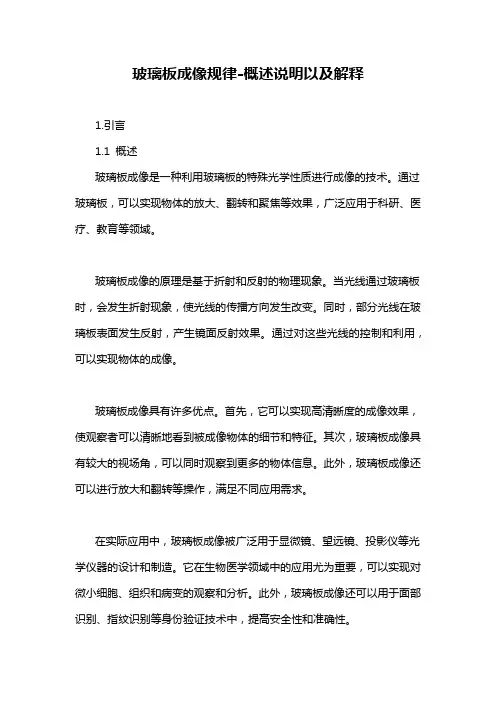 玻璃板成像规律-概述说明以及解释

1.引言

1.1 概述

玻璃板成像是一种利用玻璃板的特殊光学性质进行成像的技术。通过玻璃板，可以实现物体的放大、翻转和聚焦等效果，广泛应用于科研、医疗、教育等领域。

玻璃板成像的原理是基于折射和反射的物理现象。当光线通过玻璃板时，会发生折射现象，使光线的传播方向发生改变。同时，部分光线在玻璃板表面发生反射，产生镜面反射效果。通过对这些光线的控制和利用，可以实现物体的成像。

玻璃板成像具有许多优点。首先，它可以实现高清晰度的成像效果，使观察者可以清晰地看到被成像物体的细节和特征。其次，玻璃板成像具有较大的视场角，可以同时观察到更多的物体信息。此外，玻璃板成像还可以进行放大和翻转等操作，满足不同应用需求。

在实际应用中，玻璃板成像被广泛用于显微镜、望远镜、投影仪等光学仪器的设计和制造。它在生物医学领域中的应用尤为重要，可以实现对微小细胞、组织和病变的观察和分析。此外，玻璃板成像还可以用于面部识别、指纹识别等身份验证技术中，提高安全性和准确性。